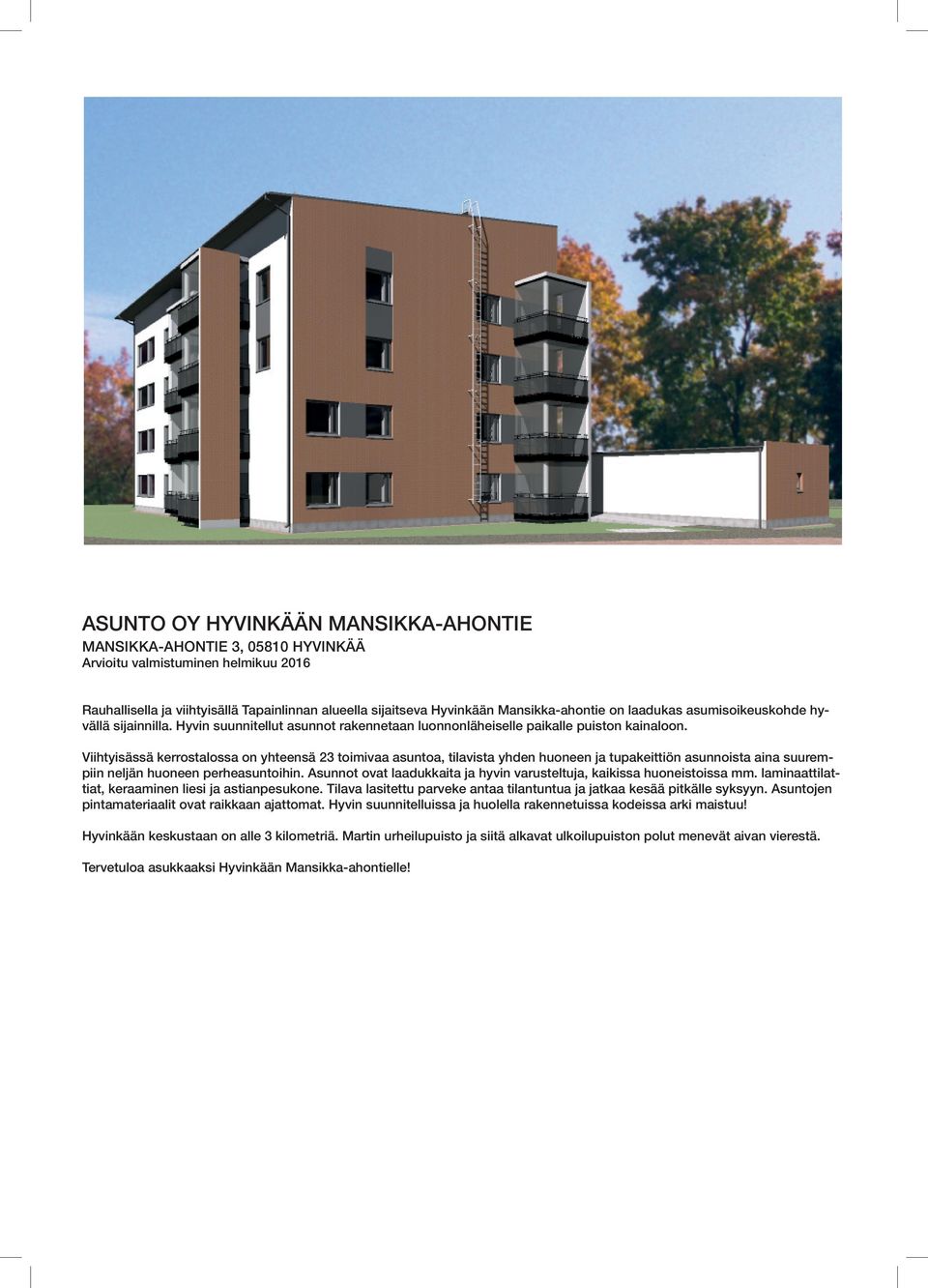 ASUNTO OY HYVINKÄÄN MANSIKKA-AHONTIE
MANSIKKA-AHONTIE 3, 05810 HYVINKÄÄ
Arvioitu valmistuminen helmikuu 2016

Rauhallisella ja viihtyisällä Tapainlinnan alueella sijaitseva Hyvinkään Mansikka-ahontie on laadukas asumisoikeuskohde hyvällä sijainnilla. Hyvin suunnitellut asunnot rakennetaan luonnonläheiselle paikalle puiston kainaloon.

Viihtyisässä kerrostalossa on yhteensä 23 toimivaa asuntoa, tilavista yhden huoneen ja tupakeittiön asunnoista aina suurempiin neljän huoneen perheasuntoihin. Asunnot ovat laadukkaita ja hyvin varusteltuja, kaikissa huoneistoissa mm. laminaattilattiat, keraaminen liesi ja astianpesukone. Tilava lasitettu parveke antaa tilantuntua ja jatkaa kesää pitkälle syksyyn. Asuntojen pintamateriaalit ovat raikkaan ajattomat. Hyvin suunnitelluissa ja huolella rakennetuissa kodeissa arki maistuu!

Hyvinkään keskustaan on alle 3 kilometriä. Martin urheilupuisto ja siitä alkavat ulkoilupuiston polut menevät aivan vierestä.

Tervetuloa asukkaaksi Hyvinkään Mansikka-ahontielle!